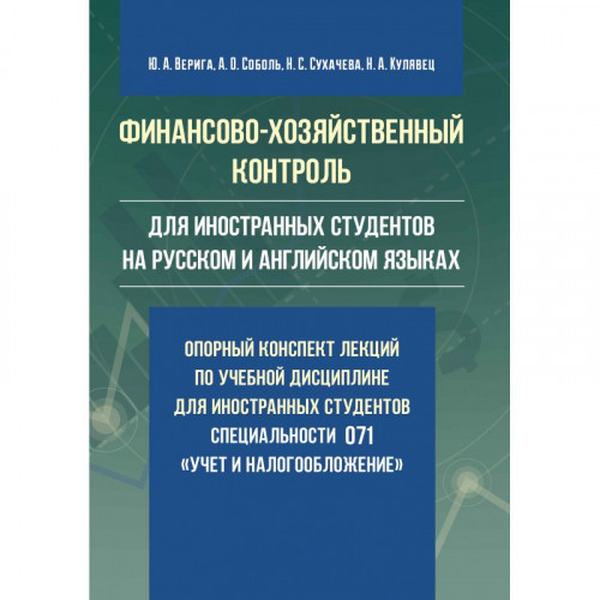 Ю. А. Верига, А. О. Соболь, Н. С. Сухачева, Н. А. Кулявец

ФИНАНСОВО-ХОЗЯЙСТВЕННЫЙ КОНТРОЛЬ

ДЛЯ ИНОСТРАННЫХ СТУДЕНТОВ НА РУССКОМ И АНГЛИЙСКОМ ЯЗЫКАХ

ОПОРНЫЙ КОНСПЕКТ ЛЕКЦИЙ ПО УЧЕБНОЙ ДИСЦИПЛИНЕ ДЛЯ ИНОСТРАННЫХ СТУДЕНТОВ СПЕЦИАЛЬНОСТИ 071 «УЧЕТ И НАЛОГООБЛОЖЕНИЕ»